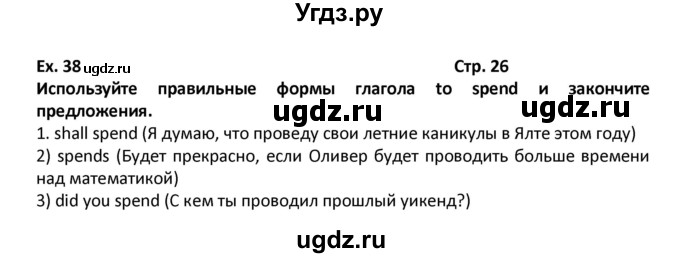 Угдз.ру

Ex. 38 ugdz.ru Стр. 26

Используйте правильные формы глагола to spend и закончите предложения.

ugdz.ru ugdz.ru

1. shall spend (Я думаю, что проведу свои летние каникулы в Ялте этом году)
2) spends (Будет прекрасно, если Оливер будет проводить больше времени над математикой)
3) did you spend (С кем ты проводил прошлый уикенд?)

ugdz.ru